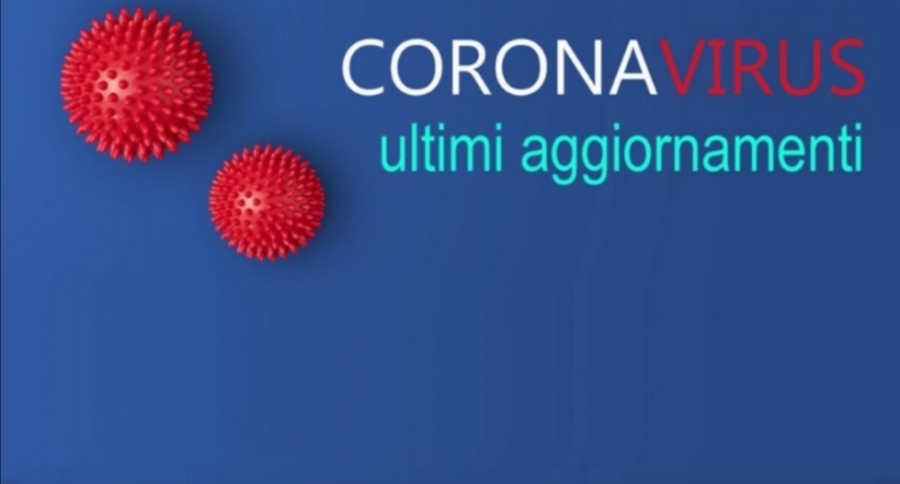 CORONAVIRUS
ultimi aggiornamenti